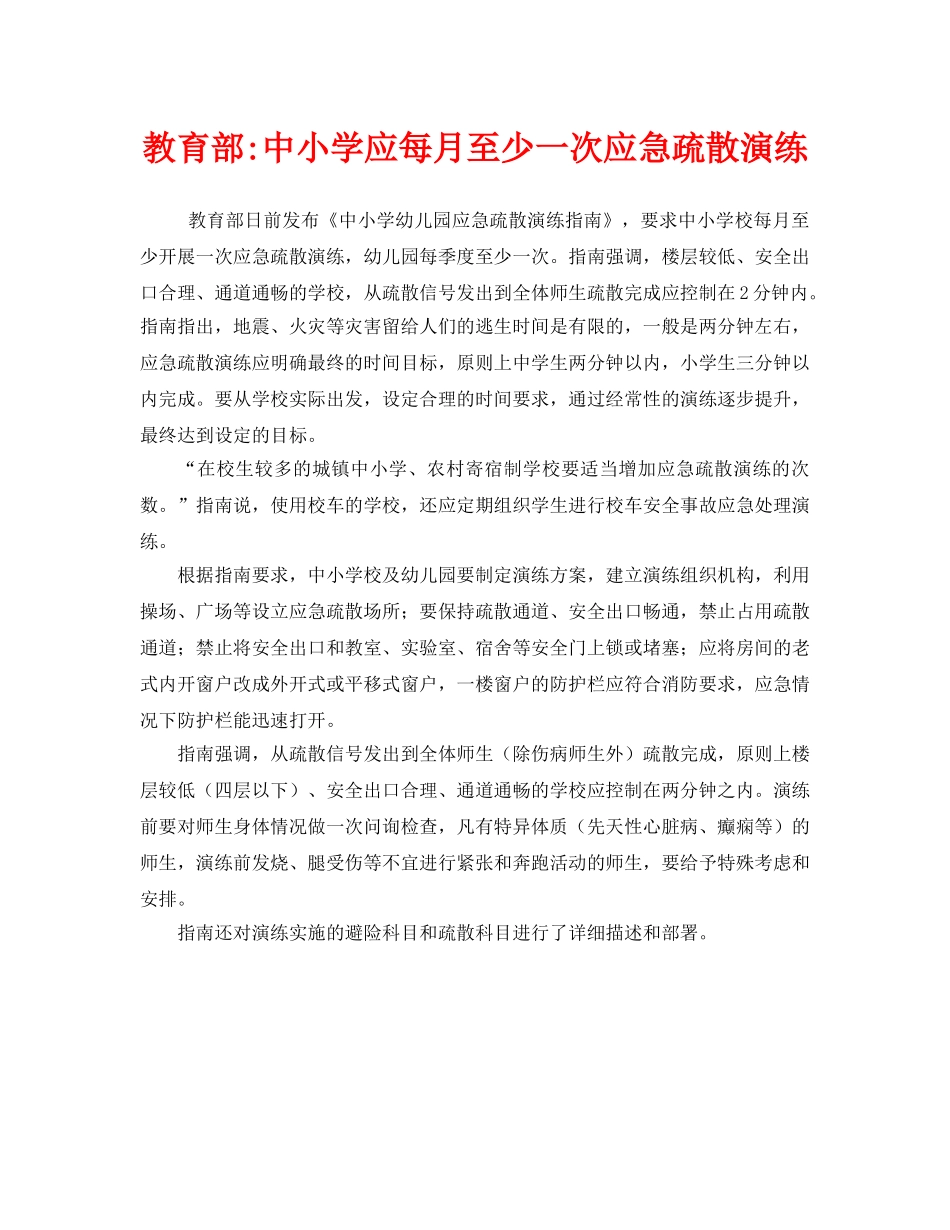 教育部:中小学应每月至少一次应急疏散演练

教育部日前发布《中小学幼儿园应急疏散演练指南》，要求中小学校每月至少开展一次应急疏散演练，幼儿园每季度至少一次。指南强调，楼层较低、安全出口合理、通道通畅的学校，从疏散信号发出到全体师生疏散完成应控制在2分钟内。指南指出，地震、火灾等灾害留给人们的逃生时间是有限的，一般是两分钟左右，应急疏散演练应明确最终的时间目标，原则上中学生两分钟以内，小学生三分钟以内完成。要从学校实际出发，设定合理的时间要求，通过经常性的演练逐步提升，最终达到设定的目标。

“在校生较多的城镇中小学、农村寄宿制学校要适当增加应急疏散演练的次数。”指南说，使用校车的学校，还应定期组织学生进行校车安全事故应急处理演练。

根据指南要求，中小学校及幼儿园要制定演练方案，建立演练组织机构，利用操场、广场等设立应急疏散场所；要保持疏散通道、安全出口畅通，禁止占用疏散通道；禁止将安全出口和教室、实验室、宿舍等安全门上锁或堵塞；应将房间的老式内开窗户改成外开式或平移式窗户，一楼窗户的防护栏应符合消防要求，应急情况下防护栏能迅速打开。

指南强调，从疏散信号发出到全体师生（除伤病师生外）疏散完成，原则上楼层较低（四层以下）、安全出口合理、通道通畅的学校应控制在两分钟之内。演练前要对师生身体情况做一次问询检查，凡有特异体质（先天性心脏病、癫痫等）的师生，演练前发烧、腿受伤等不宜进行紧张和奔跑活动的师生，要给予特殊考虑和安排。

指南还对演练实施的避险科目和疏散科目进行了详细描述和部署。